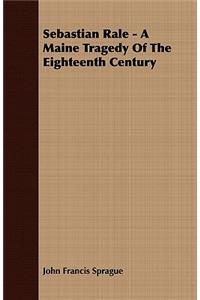 Sebastian Rale - A Maine Tragedy Of The Eighteenth Century

John Francis Sprague